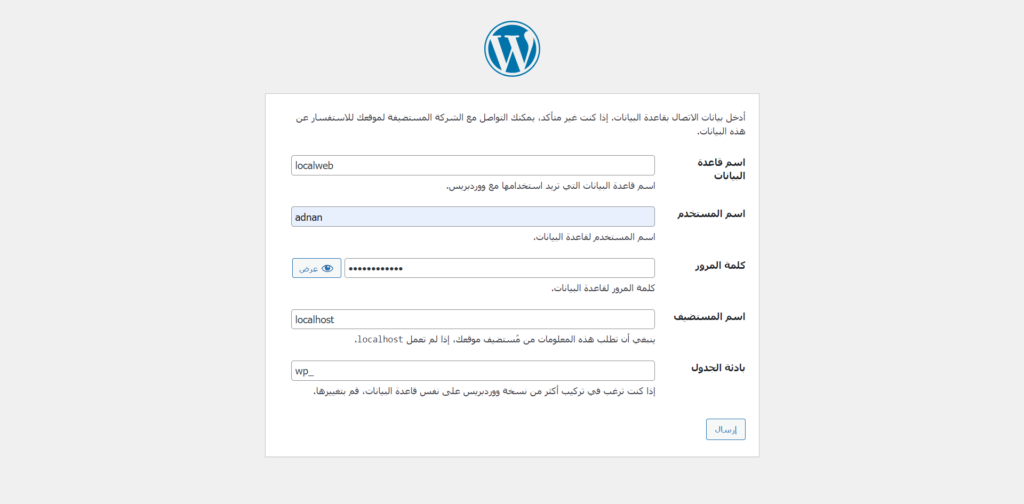 أدخل بيانات الاتصال بقاعدة البيانات. إذا كنت غير متأكد، يمكنك التواصل مع الشركة المستضيفة لموقعك للاستفسار عن هذه البيانات.

اسم قاعدة البيانات
localweb
اسم قاعدة البيانات التي تريد استخدامها مع ووردبريس.

اسم المستخدم
adnan
اسم المستخدم لقاعدة البيانات.

كلمة المرور
••••••••••••
عرض
كلمة المرور لقاعدة البيانات.

اسم المستضيف
localhost
ينبغي أن تطلب هذه المعلومات من مُستضيف موقعك، إذا لم تعمل localhost.

بادئة الجدول
wp_
إذا كنت ترغب في تركيب أكثر من نسخة ووردبريس على نفس قاعدة البيانات، قم بتغييرها.

إرسال